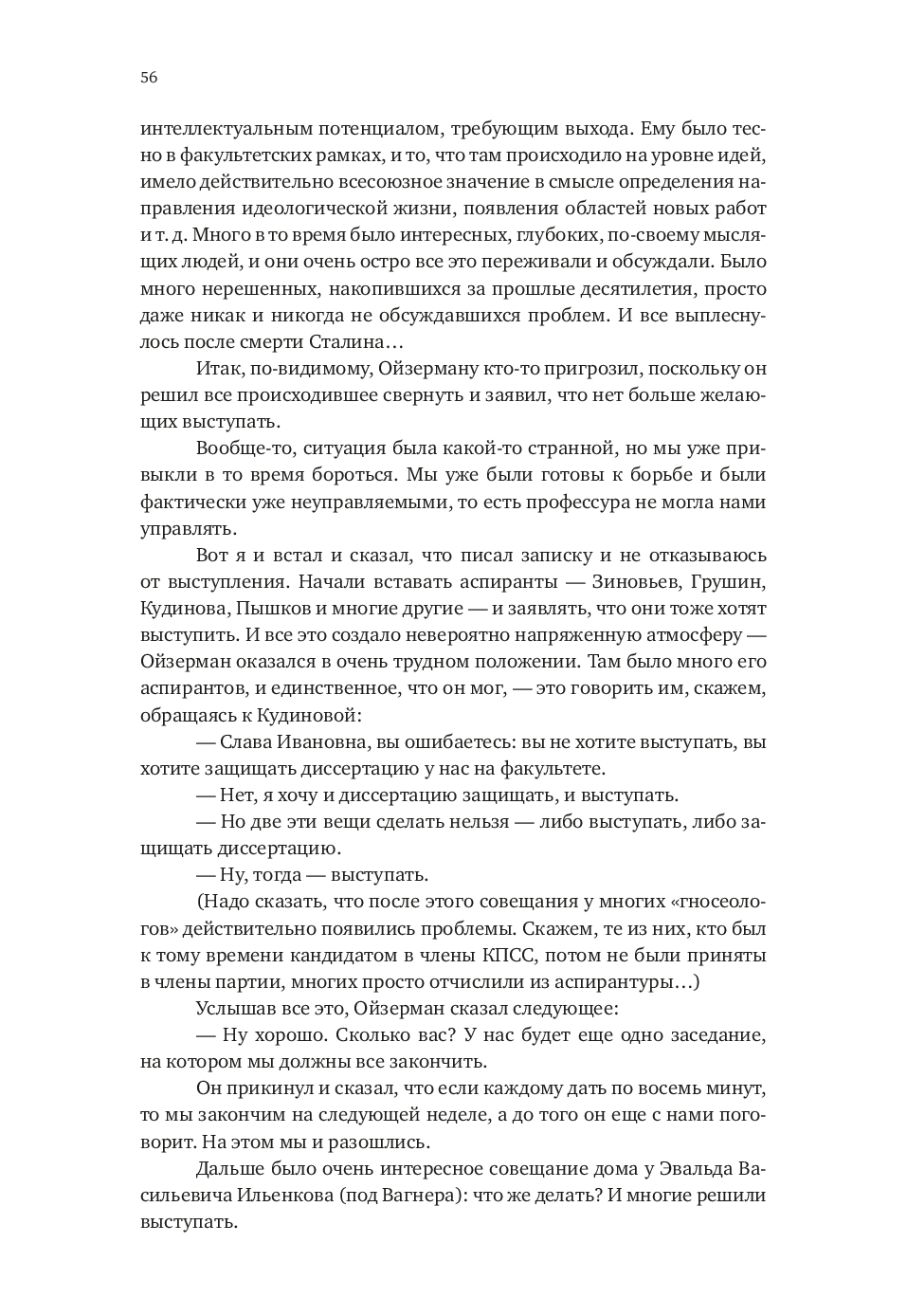 56

интеллектуальным потенциалом, требующим выхода. Ему было тесно в факультетских рамках, и то, что там происходило на уровне идей, имело действительно всесоюзное значение в смысле определения направления идеологической жизни, появления областей новых работ и т. д. Много в то время было интересных, глубоких, по-своему мыслящих людей, и они очень остро все это переживали и обсуждали. Было много нерешенных, накопившихся за прошлые десятилетия, просто даже никак и никогда не обсуждавшихся проблем. И все выплеснулось после смерти Сталина…

Итак, по-видимому, Ойзерману кто-то пригрозил, поскольку он решил все происходившее свернуть и заявил, что нет больше желающих выступать.

Вообще-то, ситуация была какой-то странной, но мы уже привыкли в то время бороться. Мы уже были готовы к борьбе и были фактически уже неуправляемыми, то есть профессура не могла нами управлять.

Вот я и встал и сказал, что писал записку и не отказываюсь от выступления. Начали вставать аспиранты — Зиновьев, Грушин, Кудинова, Пышков и многие другие — и заявлять, что они тоже хотят выступить. И все это создало невероятно напряженную атмосферу — Ойзерман оказался в очень трудном положении. Там было много его аспирантов, и единственное, что он мог, — это говорить им, скажем, обращаясь к Кудиновой:

— Слава Ивановна, вы ошибаетесь: вы не хотите выступать, вы хотите защищать диссертацию у нас на факультете.

— Нет, я хочу и диссертацию защищать, и выступать.

— Но две эти вещи сделать нельзя — либо выступать, либо защищать диссертацию.

— Ну, тогда — выступать.

(Надо сказать, что после этого совещания у многих «гносеологов» действительно появились проблемы. Скажем, те из них, кто был к тому времени кандидатом в члены КПСС, потом не были приняты в члены партии, многих просто отчислили из аспирантуры…)

Услышав все это, Ойзерман сказал следующее:

— Ну хорошо. Сколько вас? У нас будет еще одно заседание, на котором мы должны все закончить.

Он прикинул и сказал, что если каждому дать по восемь минут, то мы закончим на следующей неделе, а до того он еще с нами поговорит. На этом мы и разошлись.

Дальше было очень интересное совещание дома у Эвальда Васильевича Ильенкова (под Вагнера): что же делать? И многие решили выступать.